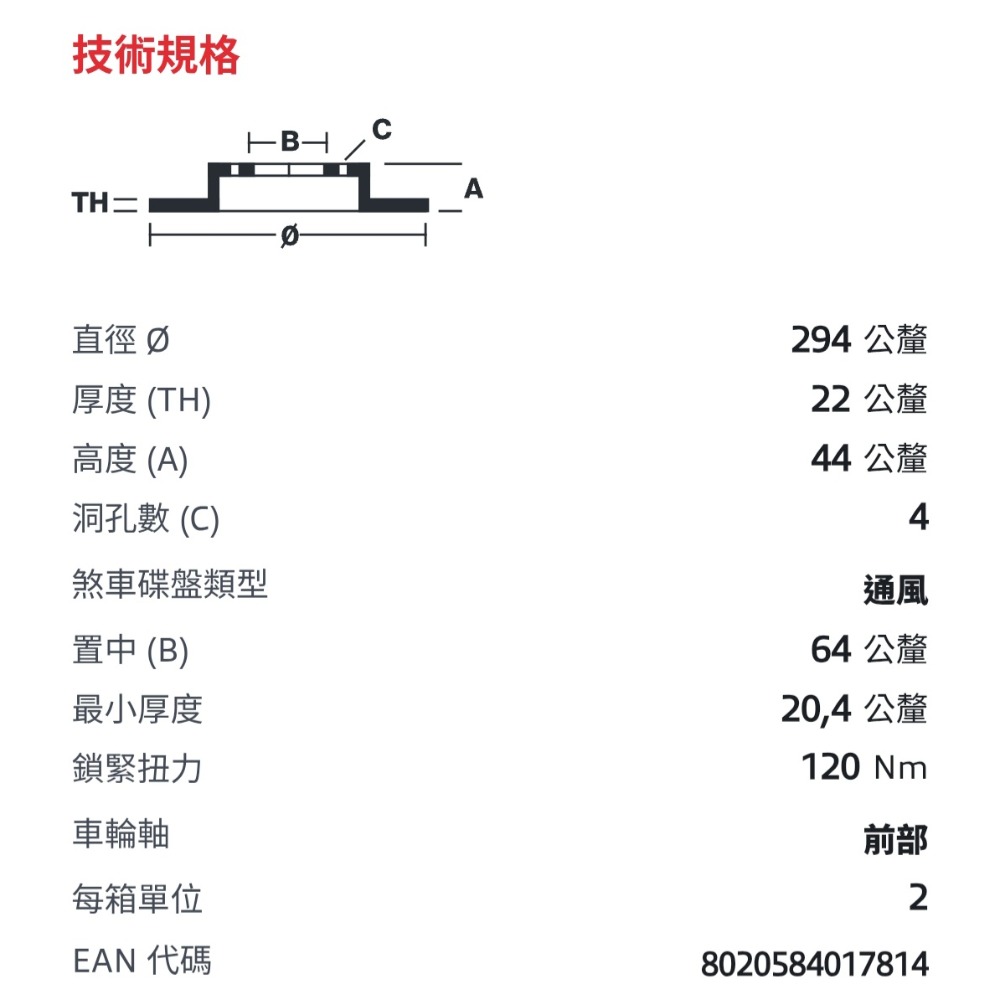 技術規格

B
C
TH
A
Ø

| | |
|---|---|
| 直徑 Ø | 294 公釐 |
| 厚度 (TH) | 22 公釐 |
| 高度 (A) | 44 公釐 |
| 洞孔數 (C) | 4 |
| 煞車碟盤類型 | 通風 |
| 置中 (B) | 64 公釐 |
| 最小厚度 | 20,4 公釐 |
| 鎖緊扭力 | 120 Nm |
| 車輪軸 | 前部 |
| 每箱單位 | 2 |
| EAN 代碼 | 8020584017814 |